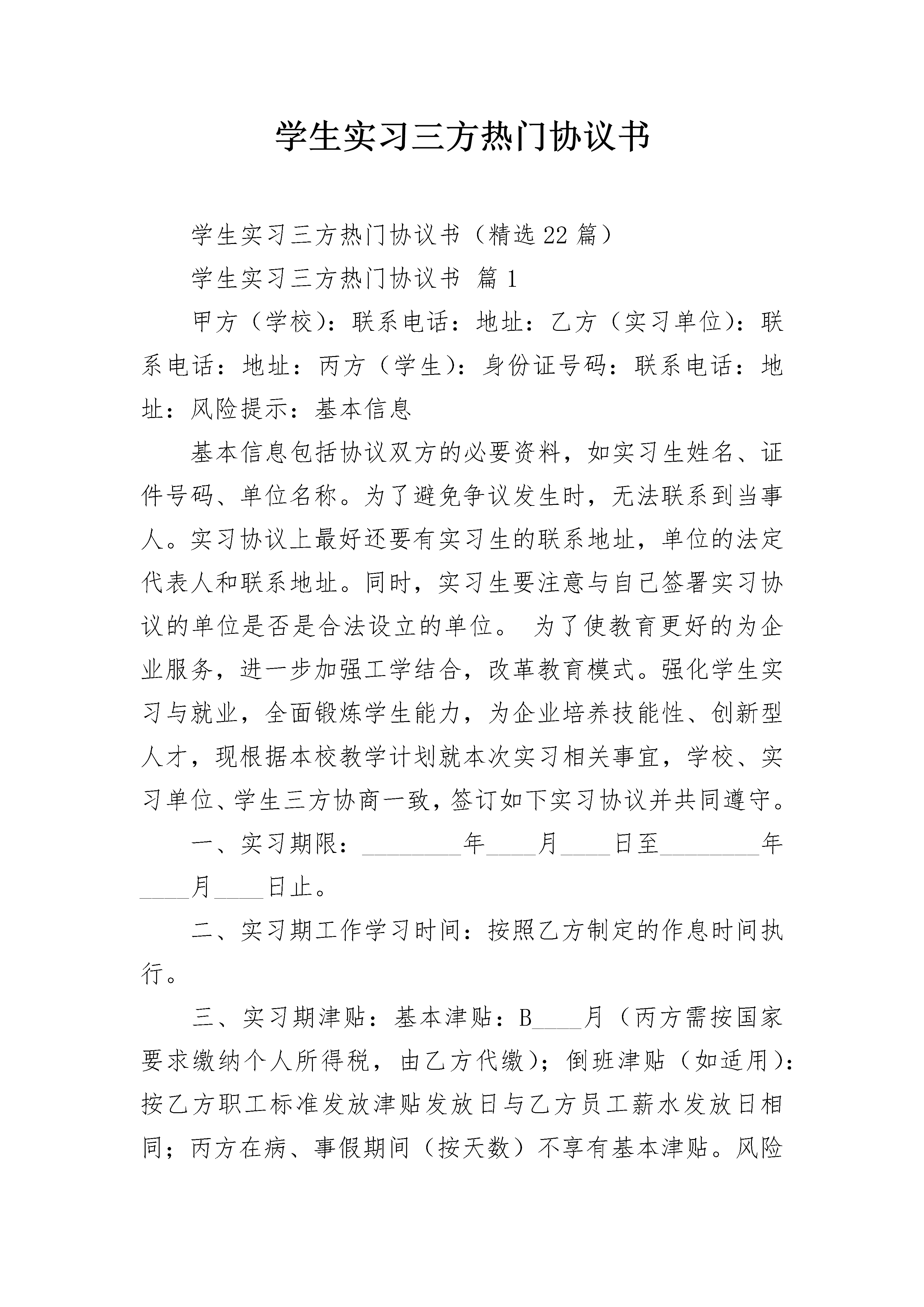 学生实习三方热门协议书

学生实习三方热门协议书（精选22篇）

学生实习三方热门协议书 篇1

甲方（学校）：联系电话：地址：乙方（实习单位）：联系电话：地址：丙方（学生）：身份证号码：联系电话：地址：风险提示：基本信息

基本信息包括协议双方的必要资料，如实习生姓名、证件号码、单位名称。为了避免争议发生时，无法联系到当事人。实习协议上最好还要有实习生的联系地址，单位的法定代表人和联系地址。同时，实习生要注意与自己签署实习协议的单位是否是合法设立的单位。 为了使教育更好的为企业服务，进一步加强工学结合，改革教育模式。强化学生实习与就业，全面锻炼学生能力，为企业培养技能性、创新型人才，现根据本校教学计划就本次实习相关事宜，学校、实习单位、学生三方协商一致，签订如下实习协议并共同遵守。

一、实习期限：________年____月____日至________年____月____日止。

二、实习期工作学习时间：按照乙方制定的作息时间执行。

三、实习期津贴：基本津贴：B____月（丙方需按国家要求缴纳个人所得税，由乙方代缴）；倒班津贴（如适用）：按乙方职工标准发放津贴发放日与乙方员工薪水发放日相同；丙方在病、事假期间（按天数）不享有基本津贴。风险